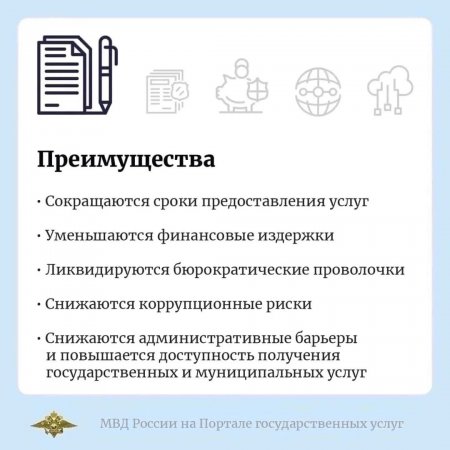 Преимущества

• Сокращаются сроки предоставления услуг

• Уменьшаются финансовые издержки

• Ликвидируются бюрократические проволочки

• Снижаются коррупционные риски

• Снижаются административные барьеры и повышается доступность получения государственных и муниципальных услуг

МВД России на Портале государственных услуг